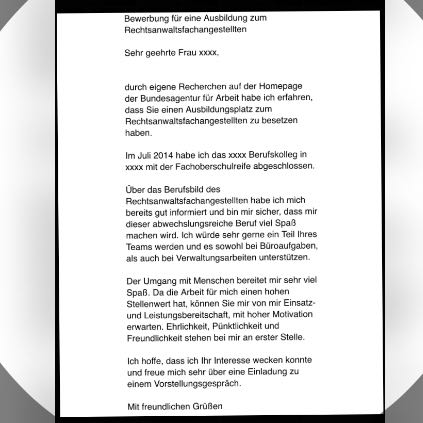 Bewerbung für eine Ausbildung zum Rechtsanwaltsfachangestellten

Sehr geehrte Frau xxxx,

durch eigene Recherchen auf der Homepage der Bundesagentur für Arbeit habe ich erfahren, dass Sie einen Ausbildungsplatz zum Rechtsanwaltsfachangestellten zu besetzen haben.

Im Juli 2014 habe ich das xxxx Berufskolleg in xxxx mit der Fachoberschulreife abgeschlossen.

Über das Berufsbild des Rechtsanwaltsfachangestellten habe ich mich bereits gut informiert und bin mir sicher, dass mir dieser abwechslungsreiche Beruf viel Spaß machen wird. Ich würde sehr gerne ein Teil Ihres Teams werden und es sowohl bei Büroaufgaben, als auch bei Verwaltungsarbeiten unterstützen.

Der Umgang mit Menschen bereitet mir sehr viel Spaß. Da die Arbeit für mich einen hohen Stellenwert hat, können Sie mir von mir Einsatz- und Leistungsbereitschaft, mit hoher Motivation erwarten. Ehrlichkeit, Pünktlichkeit und Freundlichkeit stehen bei mir an erster Stelle.

Ich hoffe, dass ich Ihr Interesse wecken konnte und freue mich sehr über eine Einladung zu einem Vorstellungsgespräch.

Mit freundlichen Grüßen